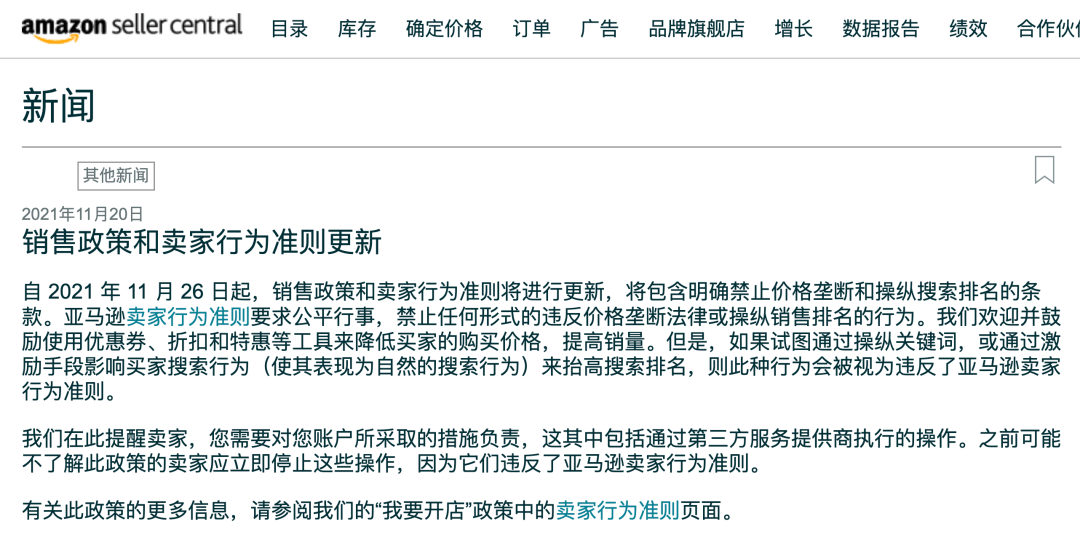 amazon seller central 目录 库存 确定价格 订单 广告 品牌旗舰店 增长 数据报告 绩效 合作伙

新闻

其他新闻

2021年11月20日

销售政策和卖家行为准则更新

自 2021 年 11 月 26 日起，销售政策和卖家行为准则将进行更新，将包含明确禁止价格垄断和操纵搜索排名的条款。亚马逊卖家行为准则要求公平行事，禁止任何形式的违反价格垄断法律或操纵销售排名的行为。我们欢迎并鼓励使用优惠券、折扣和特惠等工具来降低买家的购买价格，提高销量。但是，如果试图通过操纵关键词，或通过激励手段影响买家搜索行为（使其表现为自然的搜索行为）来抬高搜索排名，则此种行为会被视为违反了亚马逊卖家行为准则。

我们在此提醒卖家，您需要对您账户所采取的措施负责，这其中包括通过第三方服务提供商执行的操作。之前可能不了解此政策的卖家应立即停止这些操作，因为它们违反了亚马逊卖家行为准则。

有关此政策的更多信息，请参阅我们的“我要开店”政策中的卖家行为准则页面。